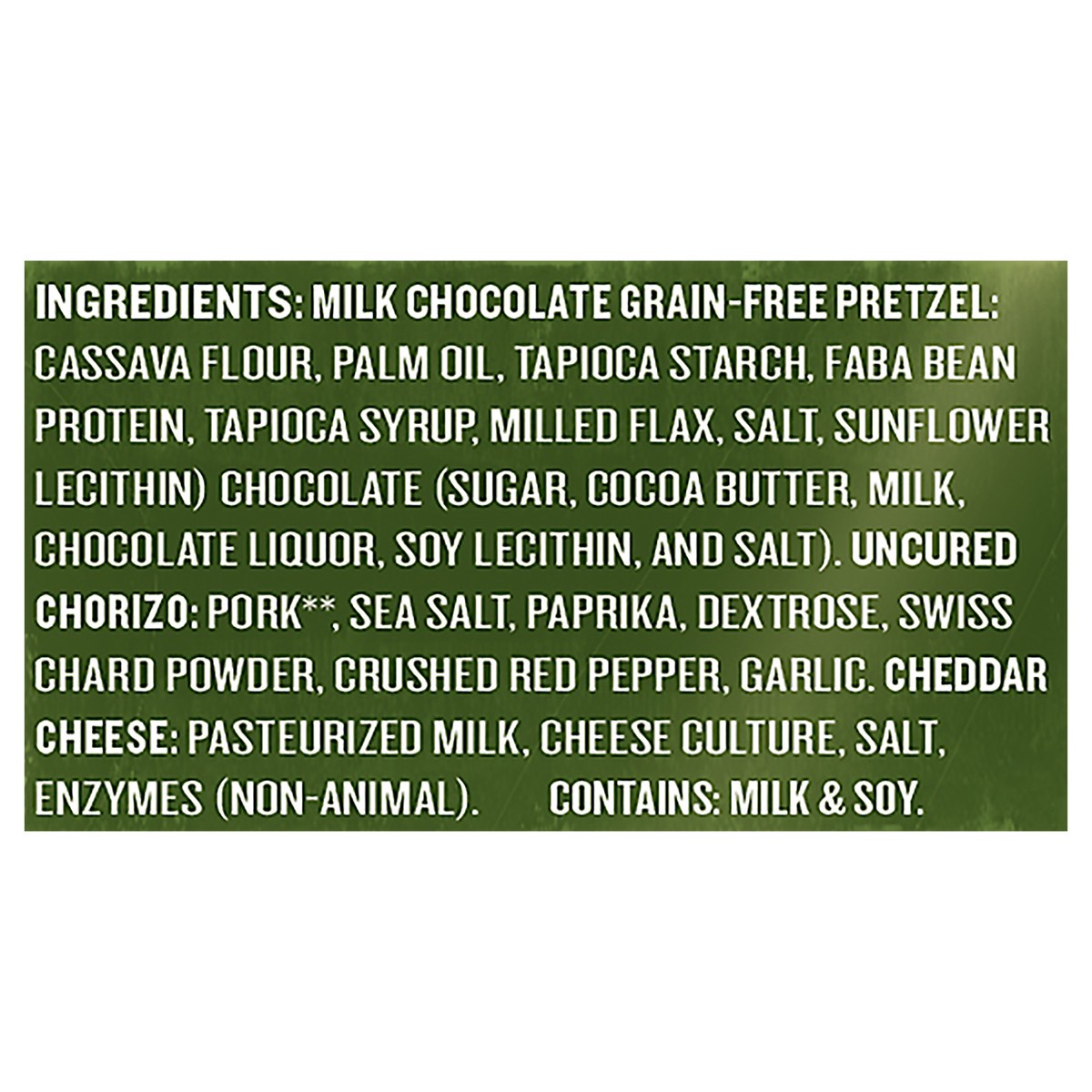 INGREDIENTS: MILK CHOCOLATE GRAIN-FREE PRETZEL: CASSAVA FLOUR, PALM OIL, TAPIOCA STARCH, FABA BEAN PROTEIN, TAPIOCA SYRUP, MILLED FLAX, SALT, SUNFLOWER LECITHIN) CHOCOLATE (SUGAR, COCOA BUTTER, MILK, CHOCOLATE LIQUOR, SOY LECITHIN, AND SALT). UNCURED CHORIZO: PORK**, SEA SALT, PAPRIKA, DEXTROSE, SWISS CHARD POWDER, CRUSHED RED PEPPER, GARLIC. CHEDDAR CHEESE: PASTEURIZED MILK, CHEESE CULTURE, SALT, ENZYMES (NON-ANIMAL). CONTAINS: MILK & SOY.